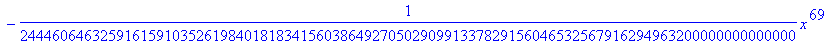 $-\frac{1}{24446064632591615910352619840181834156038649270502909913378291560465325679162949632000000000000000}x^{69}$